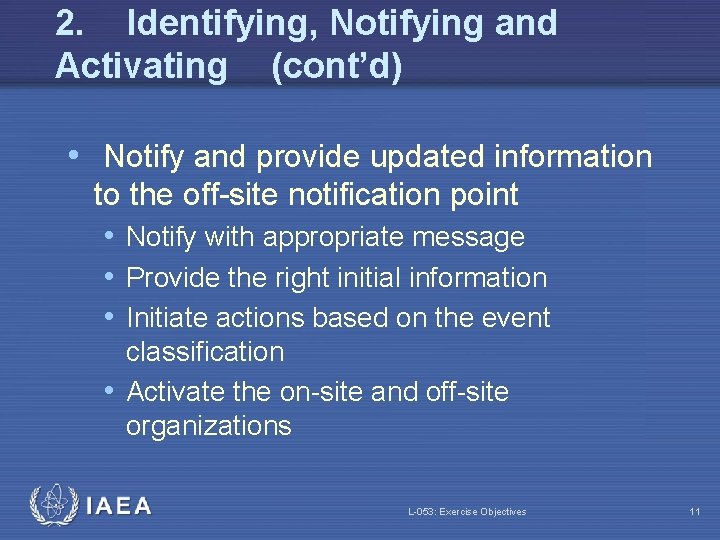 2. Identifying, Notifying and Activating (cont'd)

• Notify and provide updated information to the off-site notification point
  • Notify with appropriate message
  • Provide the right initial information
  • Initiate actions based on the event classification
  • Activate the on-site and off-site organizations

IAEA

L-053: Exercise Objectives

11